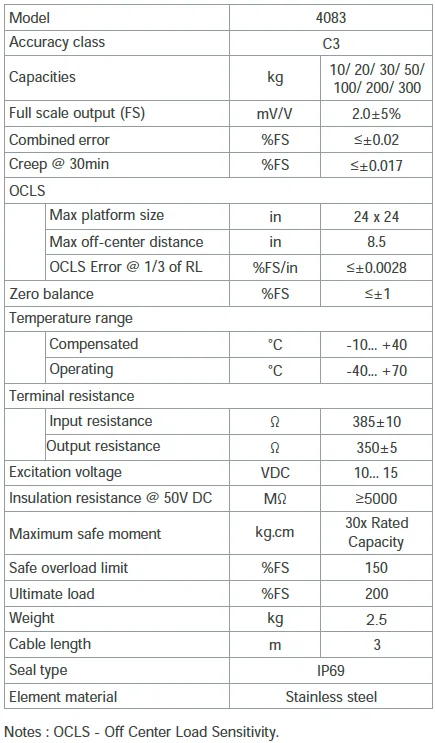 | Model | | 4083 |
|---|---|---|
| Accuracy class | | C3 |
| Capacities | kg | 10/ 20/ 30/ 50/ 100/ 200/ 300 |
| Full scale output (FS) | mV/V | 2.0±5% |
| Combined error | %FS | ≤±0.02 |
| Creep @ 30min | %FS | ≤±0.017 |
| OCLS | | |
| Max platform size | in | 24 x 24 |
| Max off-center distance | in | 8.5 |
| OCLS Error @ 1/3 of RL | %FS/in | ≤±0.0028 |
| Zero balance | %FS | ≤±1 |
| Temperature range | | |
| Compensated | °C | -10... +40 |
| Operating | °C | -40... +70 |
| Terminal resistance | | |
| Input resistance | Ω | 385±10 |
| Output resistance | Ω | 350±5 |
| Excitation voltage | VDC | 10... 15 |
| Insulation resistance @ 50V DC | MΩ | ≥5000 |
| Maximum safe moment | kg.cm | 30x Rated Capacity |
| Safe overload limit | %FS | 150 |
| Ultimate load | %FS | 200 |
| Weight | kg | 2.5 |
| Cable length | m | 3 |
| Seal type | | IP69 |
| Element material | | Stainless steel |

Notes : OCLS - Off Center Load Sensitivity.